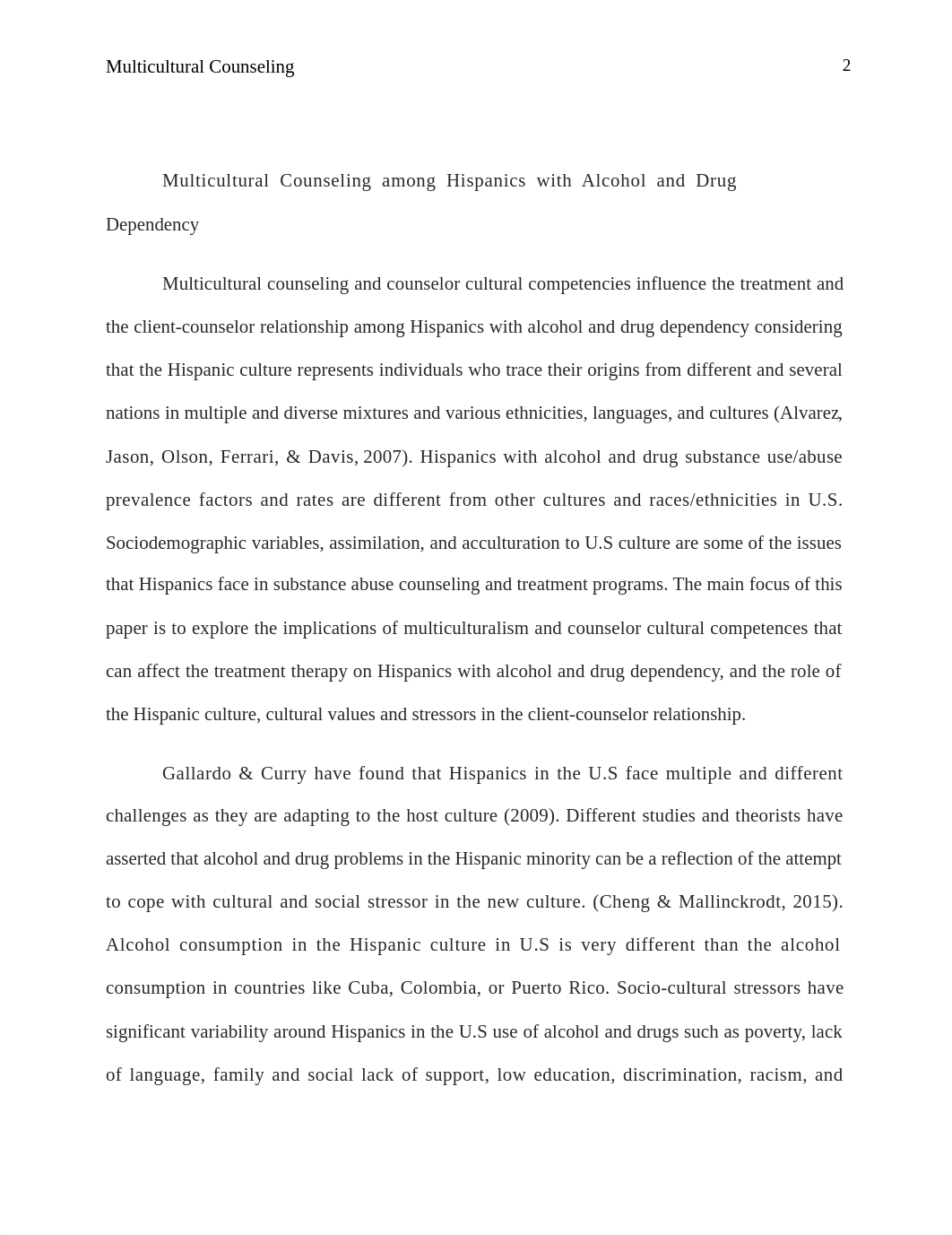 Multicultural Counseling 2

Multicultural Counseling among Hispanics with Alcohol and Drug Dependency

Multicultural counseling and counselor cultural competencies influence the treatment and the client-counselor relationship among Hispanics with alcohol and drug dependency considering that the Hispanic culture represents individuals who trace their origins from different and several nations in multiple and diverse mixtures and various ethnicities, languages, and cultures (Alvarez, Jason, Olson, Ferrari, & Davis, 2007). Hispanics with alcohol and drug substance use/abuse prevalence factors and rates are different from other cultures and races/ethnicities in U.S. Sociodemographic variables, assimilation, and acculturation to U.S culture are some of the issues that Hispanics face in substance abuse counseling and treatment programs. The main focus of this paper is to explore the implications of multiculturalism and counselor cultural competences that can affect the treatment therapy on Hispanics with alcohol and drug dependency, and the role of the Hispanic culture, cultural values and stressors in the client-counselor relationship.

Gallardo & Curry have found that Hispanics in the U.S face multiple and different challenges as they are adapting to the host culture (2009). Different studies and theorists have asserted that alcohol and drug problems in the Hispanic minority can be a reflection of the attempt to cope with cultural and social stressor in the new culture. (Cheng & Mallinckrodt, 2015). Alcohol consumption in the Hispanic culture in U.S is very different than the alcohol consumption in countries like Cuba, Colombia, or Puerto Rico. Socio-cultural stressors have significant variability around Hispanics in the U.S use of alcohol and drugs such as poverty, lack of language, family and social lack of support, low education, discrimination, racism, and